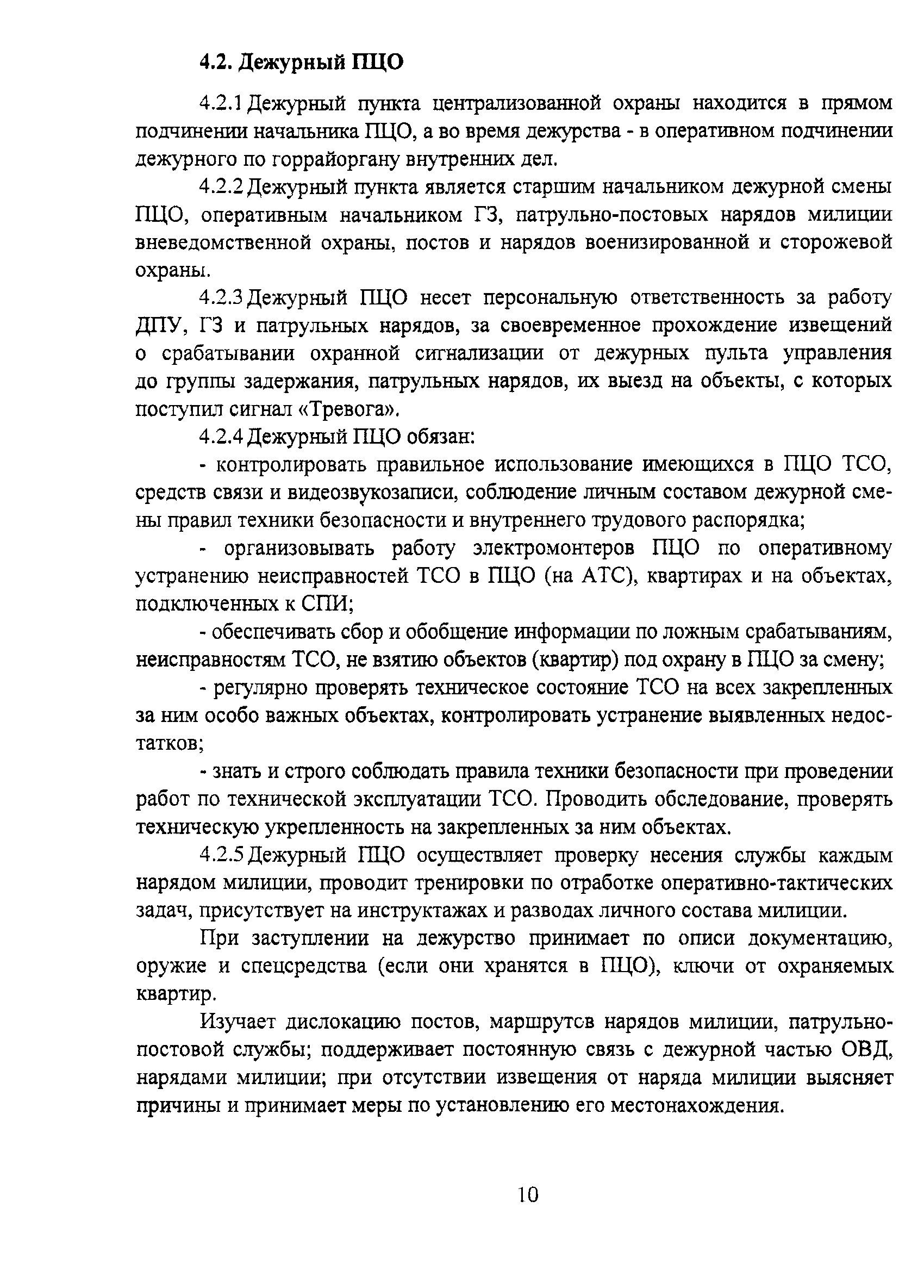 4.2. Дежурный ПЦО

4.2.1 Дежурный пункта централизованной охраны находится в прямом подчинении начальника ПЦО, а во время дежурства - в оперативном подчинении дежурного по горрайоргану внутренних дел.

4.2.2 Дежурный пункта является старшим начальником дежурной смены ПЦО, оперативным начальником ГЗ, патрульно-постовых нарядов милиции вневедомственной охраны, постов и нарядов военизированной и сторожевой охраны.

4.2.3 Дежурный ПЦО несет персональную ответственность за работу ДПУ, ГЗ и патрульных нарядов, за своевременное прохождение извещений о срабатывании охранной сигнализации от дежурных пульта управления до группы задержания, патрульных нарядов, их выезд на объекты, с которых поступил сигнал «Тревога».

4.2.4 Дежурный ПЦО обязан:

- контролировать правильное использование имеющихся в ПЦО ТСО, средств связи и видеозвукозаписи, соблюдение личным составом дежурной смены правил техники безопасности и внутреннего трудового распорядка;

- организовывать работу электромонтеров ПЦО по оперативному устранению неисправностей ТСО в ПЦО (на АТС), квартирах и на объектах, подключенных к СПИ;

- обеспечивать сбор и обобщение информации по ложным срабатываниям, неисправностям ТСО, не взятию объектов (квартир) под охрану в ПЦО за смену;

- регулярно проверять техническое состояние ТСО на всех закрепленных за ним особо важных объектах, контролировать устранение выявленных недостатков;

- знать и строго соблюдать правила техники безопасности при проведении работ по технической эксплуатации ТСО. Проводить обследование, проверять техническую укрепленность на закрепленных за ним объектах.

4.2.5 Дежурный ПЦО осуществляет проверку несения службы каждым нарядом милиции, проводит тренировки по отработке оперативно-тактических задач, присутствует на инструктажах и разводах личного состава милиции.

При заступлении на дежурство принимает по описи документацию, оружие и спецсредства (если они хранятся в ПЦО), ключи от охраняемых квартир.

Изучает дислокацию постов, маршрутсв нарядов милиции, патрульно-постовой службы; поддерживает постоянную связь с дежурной частью ОВД, нарядами милиции; при отсутствии извещения от наряда милиции выясняет причины и принимает меры по установлению его местонахождения.

10